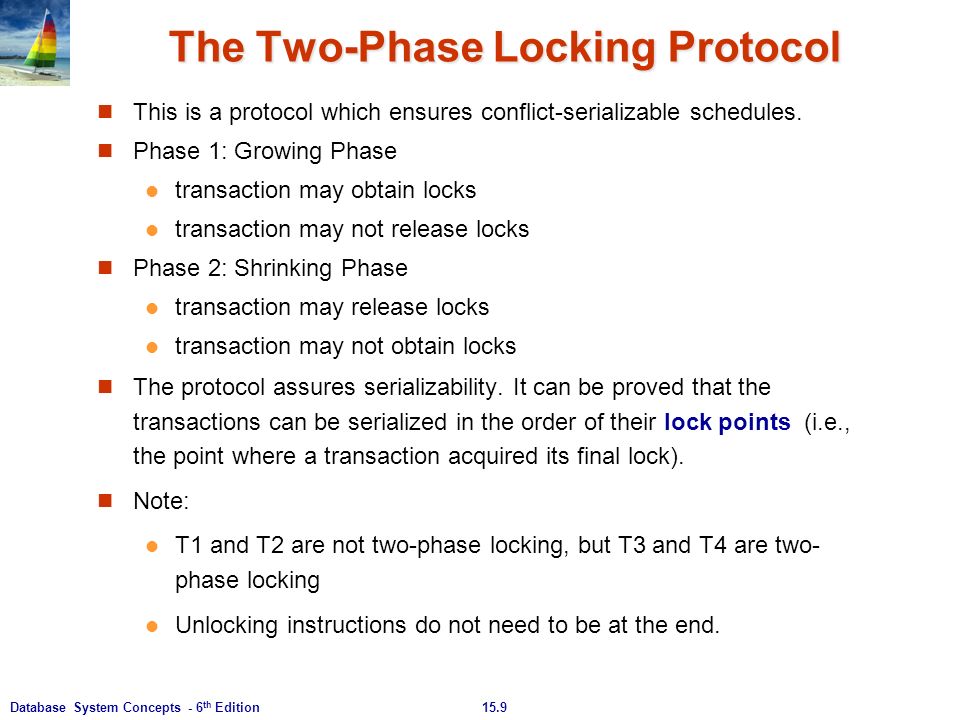 The Two-Phase Locking Protocol

This is a protocol which ensures conflict-serializable schedules.

Phase 1: Growing Phase

transaction may obtain locks

transaction may not release locks

Phase 2: Shrinking Phase

transaction may release locks

transaction may not obtain locks

The protocol assures serializability. It can be proved that the transactions can be serialized in the order of their lock points (i.e., the point where a transaction acquired its final lock).

Note:

T1 and T2 are not two-phase locking, but T3 and T4 are two-phase locking

Unlocking instructions do not need to be at the end.

Database System Concepts - 6$^{th}$ Edition

15.9